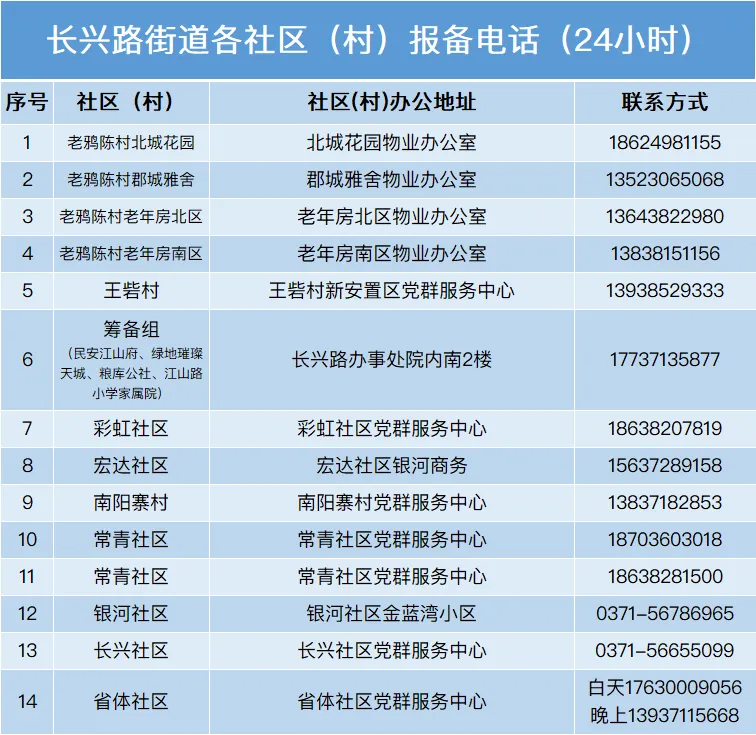 长兴路街道各社区（村）报备电话（24小时）

| 序号 | 社区（村） | 社区(村)办公地址 | 联系方式 |
|---|---|---|---|
| 1 | 老鸦陈村北城花园 | 北城花园物业办公室 | 18624981155 |
| 2 | 老鸦陈村郡城雅舍 | 郡城雅舍物业办公室 | 13523065068 |
| 3 | 老鸦陈村老年房北区 | 老年房北区物业办公室 | 13643822980 |
| 4 | 老鸦陈村老年房南区 | 老年房南区物业办公室 | 13838151156 |
| 5 | 王砦村 | 王砦村新安置区党群服务中心 | 13938529333 |
| 6 | 筹备组（民安江山府、绿地璀璨天城、粮库公社、江山路小学家属院） | 长兴路办事处院内南2楼 | 17737135877 |
| 7 | 彩虹社区 | 彩虹社区党群服务中心 | 18638207819 |
| 8 | 宏达社区 | 宏达社区银河商务 | 15637289158 |
| 9 | 南阳寨村 | 南阳寨村党群服务中心 | 13837182853 |
| 10 | 常青社区 | 常青社区党群服务中心 | 18703603018 |
| 11 | 常青社区 | 常青社区党群服务中心 | 18638281500 |
| 12 | 银河社区 | 银河社区金蓝湾小区 | 0371-56786965 |
| 13 | 长兴社区 | 长兴社区党群服务中心 | 0371-56655099 |
| 14 | 省体社区 | 省体社区党群服务中心 | 白天17630009056 晚上13937115668 |